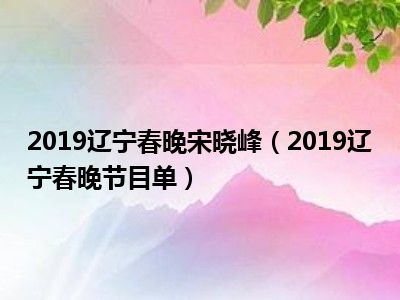 2019辽宁春晚宋晓峰（2019辽宁春晚节目单）